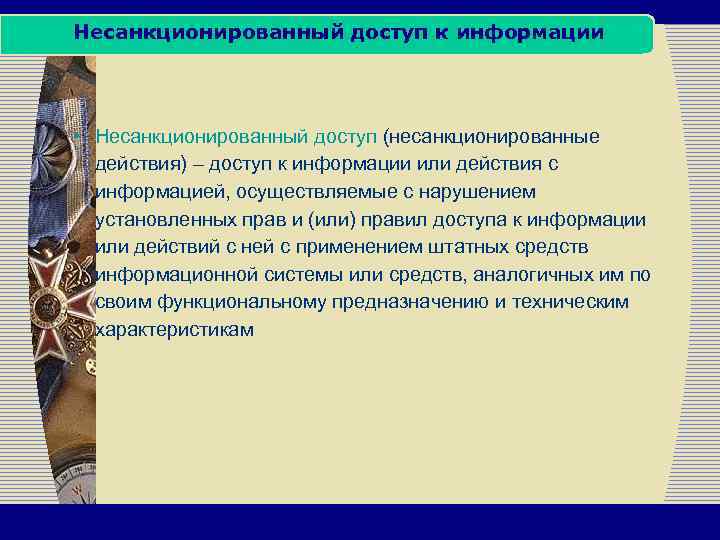 Несанкционированный доступ к информации

• Несанкционированный доступ (несанкционированные действия) – доступ к информации или действия с информацией, осуществляемые с нарушением установленных прав и (или) правил доступа к информации или действий с ней с применением штатных средств информационной системы или средств, аналогичных им по своим функциональному предназначению и техническим характеристикам